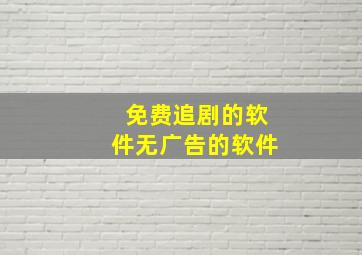 免费追剧的软件无广告的软件